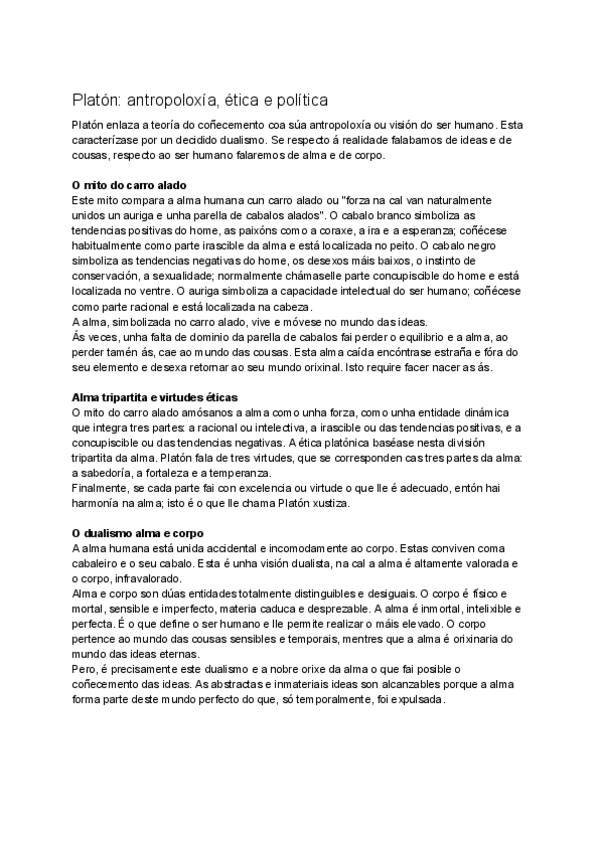 Platón: antropoloxía, ética e política

Platón enlaza a teoría do coñecemento coa súa antropoloxía ou visión do ser humano. Esta caracterízase por un decidido dualismo. Se respecto á realidade falabamos de ideas e de cousas, respecto ao ser humano falaremos de alma e de corpo.

O mito do carro alado
Este mito compara a alma humana cun carro alado ou "forza na cal van naturalmente unidos un auriga e unha parella de cabalos alados". O cabalo branco simboliza as tendencias positivas do home, as paixóns como a coraxe, a ira e a esperanza; coñécese habitualmente como parte irascible da alma e está localizada no peito. O cabalo negro simboliza as tendencias negativas do home, os desexos máis baixos, o instinto de conservación, a sexualidade; normalmente chámaselle parte concupiscible do home e está localizada no ventre. O auriga simboliza a capacidade intelectual do ser humano; coñécese como parte racional e está localizada na cabeza.
A alma, simbolizada no carro alado, vive e móvese no mundo das ideas.
Ás veces, unha falta de dominio da parella de cabalos fai perder o equilibrio e a alma, ao perder tamén ás, cae ao mundo das cousas. Esta alma caída encóntrase estraña e fóra do seu elemento e desexa retornar ao seu mundo orixinal. Isto require facer nacer as ás.

Alma tripartita e virtudes éticas
O mito do carro alado amósanos a alma como unha forza, como unha entidade dinámica que integra tres partes: a racional ou intelectiva, a irascible ou das tendencias positivas, e a concupiscible ou das tendencias negativas. A ética platónica baséase nesta división tripartita da alma. Platón fala de tres virtudes, que se corresponden cas tres partes da alma: a sabedoría, a fortaleza e a temperanza.
Finalmente, se cada parte fai con excelencia ou virtude o que lle é adecuado, entón hai harmonía na alma; isto é o que lle chama Platón xustiza.

O dualismo alma e corpo
A alma humana está unida accidental e incomodamente ao corpo. Estas conviven coma cabaleiro e o seu cabalo. Esta é unha visión dualista, na cal a alma é altamente valorada e o corpo, infravalorado.
Alma e corpo son dúas entidades totalmente distinguibles e desiguais. O corpo é físico e mortal, sensible e imperfecto, materia caduca e desprezable. A alma é inmortal, intelixible e perfecta. É o que define o ser humano e lle permite realizar o máis elevado. O corpo pertence ao mundo das cousas sensibles e temporais, mentres que a alma é orixinaria do mundo das ideas eternas.
Pero, é precisamente este dualismo e a nobre orixe da alma o que fai posible o coñecemento das ideas. As abstractas e inmateriais ideas son alcanzables porque a alma forma parte deste mundo perfecto do que, só temporalmente, foi expulsada.